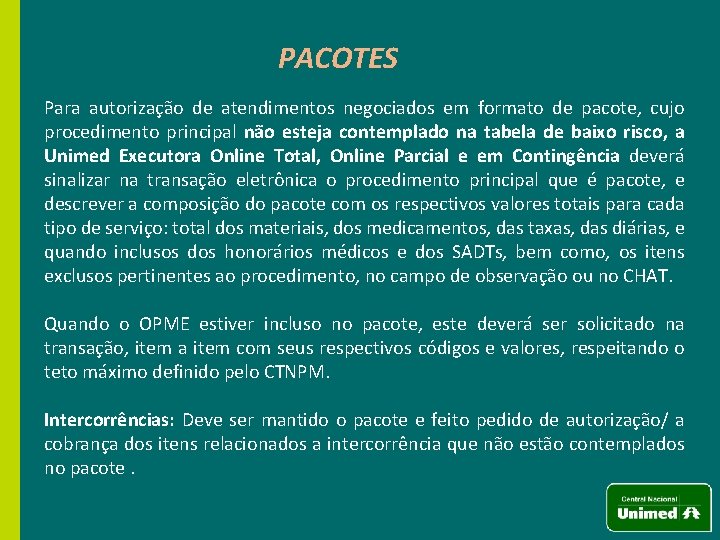 PACOTES

Para autorização de atendimentos negociados em formato de pacote, cujo procedimento principal não esteja contemplado na tabela de baixo risco, a Unimed Executora Online Total, Online Parcial e em Contingência deverá sinalizar na transação eletrônica o procedimento principal que é pacote, e descrever a composição do pacote com os respectivos valores totais para cada tipo de serviço: total dos materiais, dos medicamentos, das taxas, das diárias, e quando inclusos dos honorários médicos e dos SADTs, bem como, os itens exclusos pertinentes ao procedimento, no campo de observação ou no CHAT.

Quando o OPME estiver incluso no pacote, este deverá ser solicitado na transação, item a item com seus respectivos códigos e valores, respeitando o teto máximo definido pelo CTNPM.

Intercorrências: Deve ser mantido o pacote e feito pedido de autorização/ a cobrança dos itens relacionados a intercorrência que não estão contemplados no pacote .

Central Nacional
Unimed